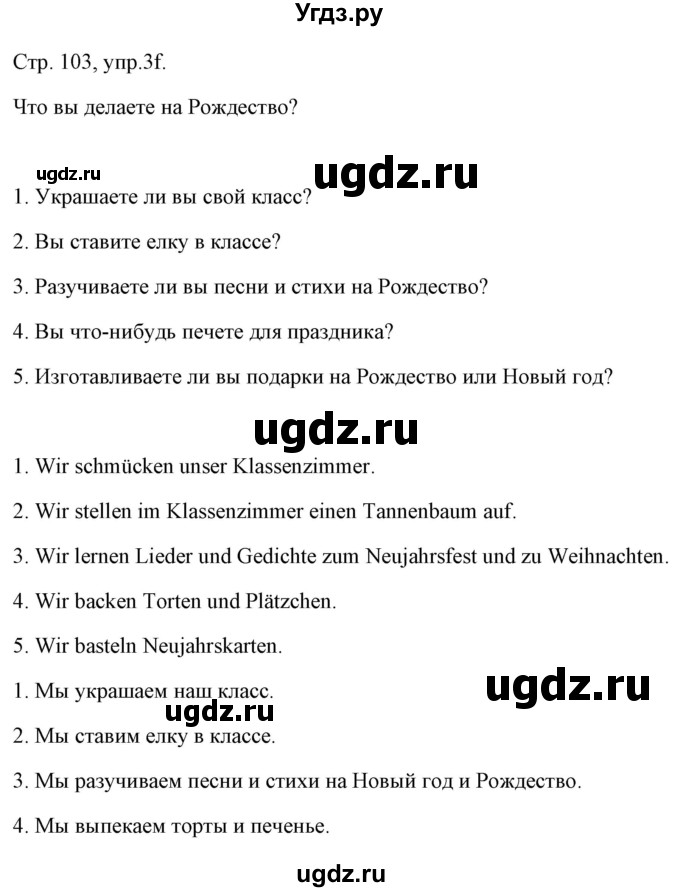 Угдз.ру

Стр. 103, упр.3f.

Что вы делаете на Рождество?

ugdz.ru

ugdz.ru

1. Украшаете ли вы свой класс?

2. Вы ставите елку в классе?

3. Разучиваете ли вы песни и стихи на Рождество?

4. Вы что-нибудь печете для праздника?

5. Изготавливаете ли вы подарки на Рождество или Новый год?

ugdz.ru

1. Wir schmücken unser Klassenzimmer.

2. Wir stellen im Klassenzimmer einen Tannenbaum auf.

3. Wir lernen Lieder und Gedichte zum Neujahrsfest und zu Weihnachten.

4. Wir backen Torten und Plätzchen.

5. Wir basteln Neujahrskarten.

ugdz.ru

1. Мы украшаем наш класс.

ugdz.ru

2. Мы ставим елку в классе.

3. Мы разучиваем песни и стихи на Новый год и Рождество.

4. Мы выпекаем торты и печенье.

ugdz.ru